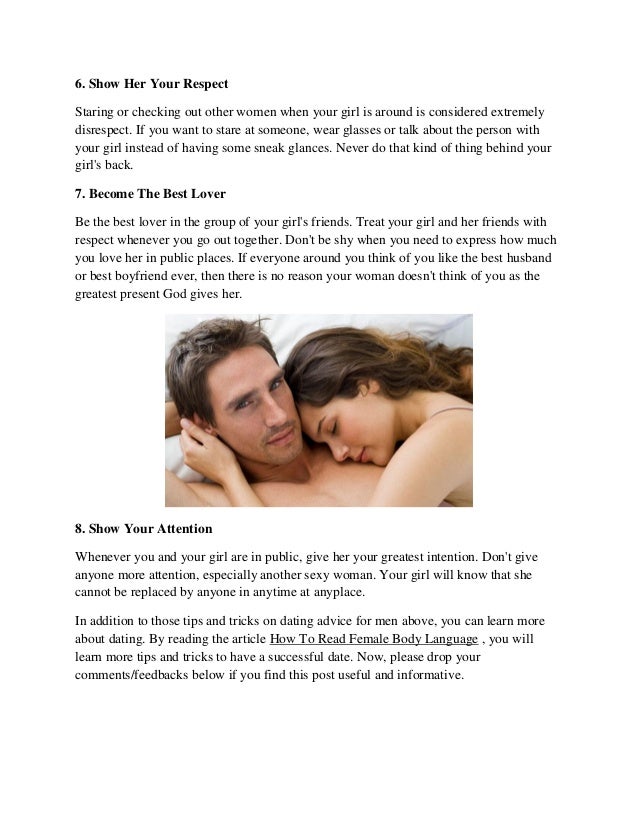 6. Show Her Your Respect

Staring or checking out other women when your girl is around is considered extremely disrespect. If you want to stare at someone, wear glasses or talk about the person with your girl instead of having some sneak glances. Never do that kind of thing behind your girl's back.

7. Become The Best Lover

Be the best lover in the group of your girl's friends. Treat your girl and her friends with respect whenever you go out together. Don't be shy when you need to express how much you love her in public places. If everyone around you think of you like the best husband or best boyfriend ever, then there is no reason your woman doesn't think of you as the greatest present God gives her.

8. Show Your Attention

Whenever you and your girl are in public, give her your greatest intention. Don't give anyone more attention, especially another sexy woman. Your girl will know that she cannot be replaced by anyone in anytime at anyplace.

In addition to those tips and tricks on dating advice for men above, you can learn more about dating. By reading the article How To Read Female Body Language , you will learn more tips and tricks to have a successful date. Now, please drop your comments/feedbacks below if you find this post useful and informative.